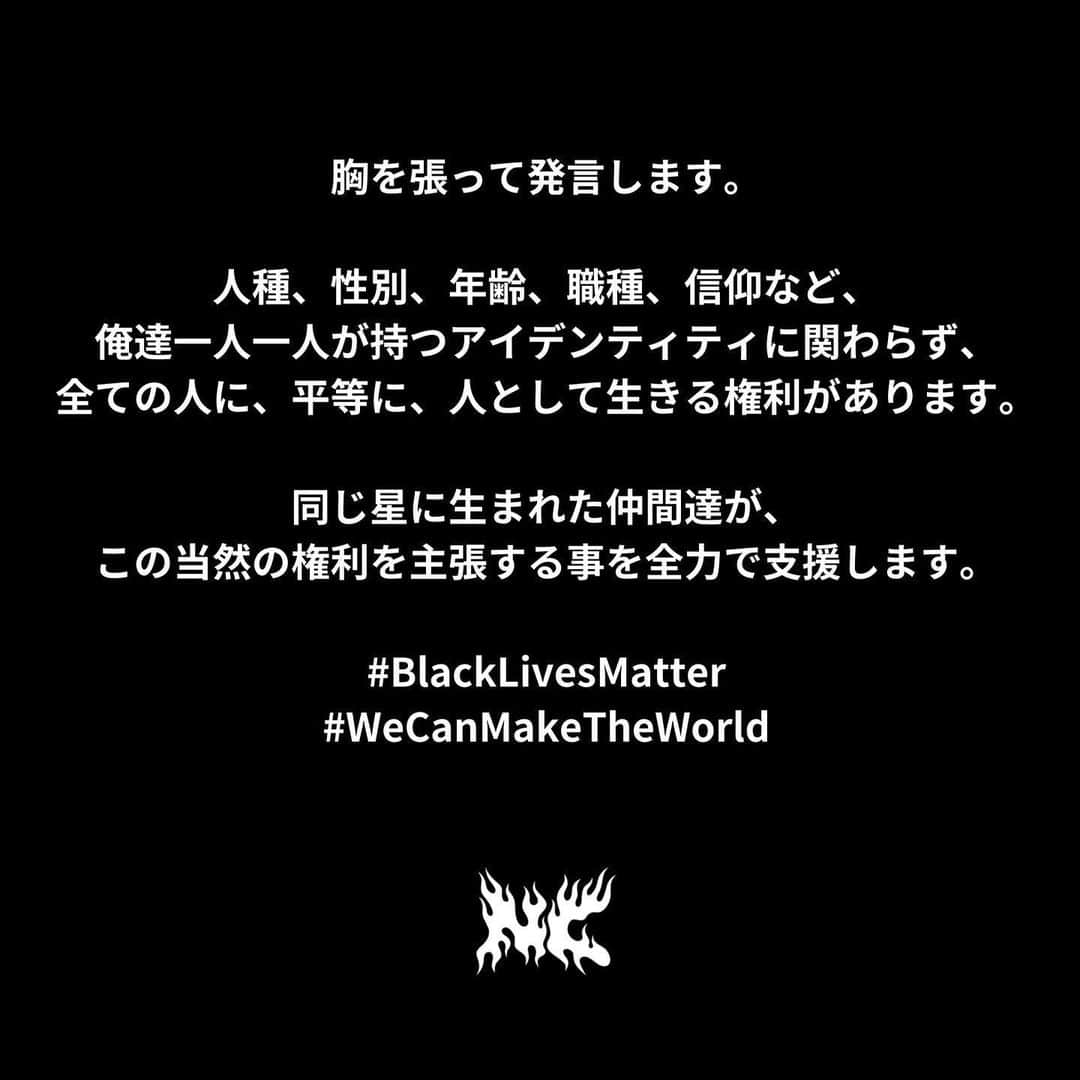 胸を張って発言します。

人種、性別、年齢、職種、信仰など、
俺達一人一人が持つアイデンティティに関わらず、
全ての人に、平等に、人として生きる権利があります。

同じ星に生まれた仲間達が、
この当然の権利を主張する事を全力で支援します。

#BlackLivesMatter
#WeCanMakeTheWorld

NC